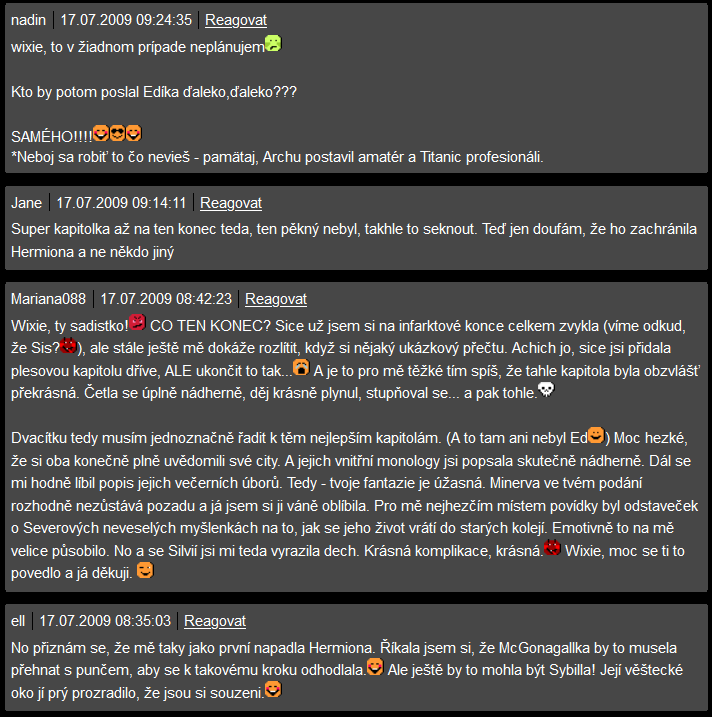 nadin | 17.07.2009 09:24:35 | Reagovat

wixie, to v žiadnom prípade neplánujem

Kto by potom poslal Edíka ďaleko,ďaleko???

SAMÉHO!!!!
*Neboj sa robiť to čo nevieš - pamätaj, Archu postavil amatér a Titanic profesionáli.

Jane | 17.07.2009 09:14:11 | Reagovat

Super kapitolka až na ten konec teda, ten pěkný nebyl, takhle to seknout. Teď jen doufám, že ho zachránila Hermiona a ne někdo jiný

Mariana088 | 17.07.2009 08:42:23 | Reagovat

Wixie, ty sadistko! CO TEN KONEC? Sice už jsem si na infarktové konce celkem zvykla (víme odkud, že Sis?), ale stále ještě mě dokáže rozlítit, když si nějaký ukázkový přečtu. Achich jo, sice jsi přidala plesovou kapitolu dříve, ALE ukončit to tak... A je to pro mě těžké tím spíš, že tahle kapitola byla obzvlášť překrásná. Četla se úplně nádherně, děj krásně plynul, stupňoval se... a pak tohle.

Dvacítku tedy musím jednoznačně řadit k těm nejlepším kapitolám. (A to tam ani nebyl Ed) Moc hezké, že si oba konečně plně uvědomili své city. A jejich vnitřní monology jsi popsala skutečně nádherně. Dál se mi hodně líbil popis jejich večerních úborů. Tedy - tvoje fantazie je úžasná. Minerva ve tvém podání rozhodně nezůstává pozadu a já jsem si ji váně oblíbila. Pro mě nejhezčím místem povídky byl odstaveček o Severových neveselých myšlenkách na to, jak se jeho život vrátí do starých kolejí. Emotivně to na mě velice působilo. No a se Silvií jsi mi teda vyrazila dech. Krásná komplikace, krásná. Wixie, moc se ti to povedlo a já děkuji.

ell | 17.07.2009 08:35:03 | Reagovat

No přiznám se, že mě taky jako první napadla Hermiona. Říkala jsem si, že McGonagallka by to musela přehnat s punčem, aby se k takovému kroku odhodlala. Ale ještě by to mohla být Sybilla! Její věštecké oko jí prý prozradilo, že jsou si souzeni.